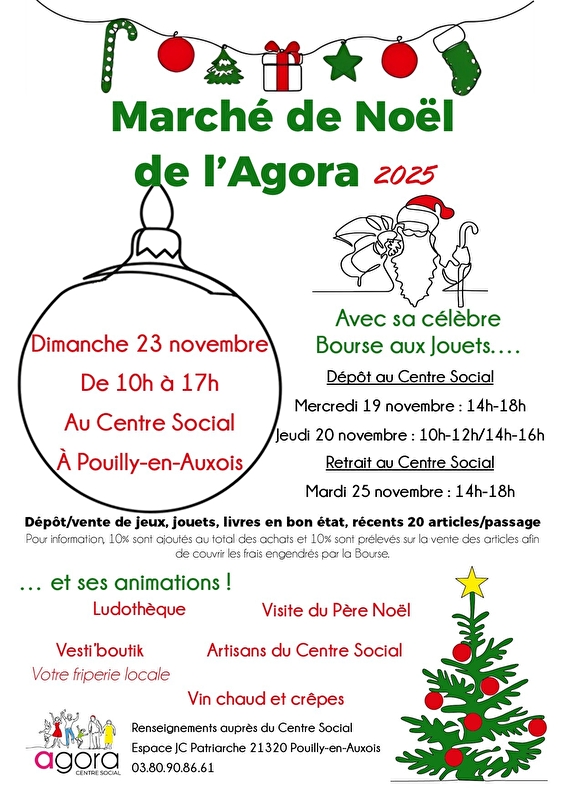 Marché de Noël
de l'Agora 2025

Dimanche 23 novembre
De 10h à 17h
Au Centre Social
À Pouilly-en-Auxois

Avec sa célèbre
Bourse aux Jouets….

Dépôt au Centre Social

Mercredi 19 novembre : 14h-18h

Jeudi 20 novembre : 10h-12h/14h-16h

Retrait au Centre Social

Mardi 25 novembre : 14h-18h

Dépôt/vente de jeux, jouets, livres en bon état, récents 20 articles/passage

Pour information, 10% sont ajoutés au total des achats et 10% sont prélevés sur la vente des articles afin de couvrir les frais engendrés par la Bourse.

… et ses animations !

Ludothèque

Visite du Père Noël

Vesti'boutik
Votre friperie locale

Artisans du Centre Social

Vin chaud et crêpes

agora
CENTRE SOCIAL

Renseignements auprès du Centre Social
Espace JC Patriarche 21320 Pouilly-en-Auxois
03.80.90.86.61